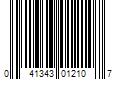 0 41343 01210 7